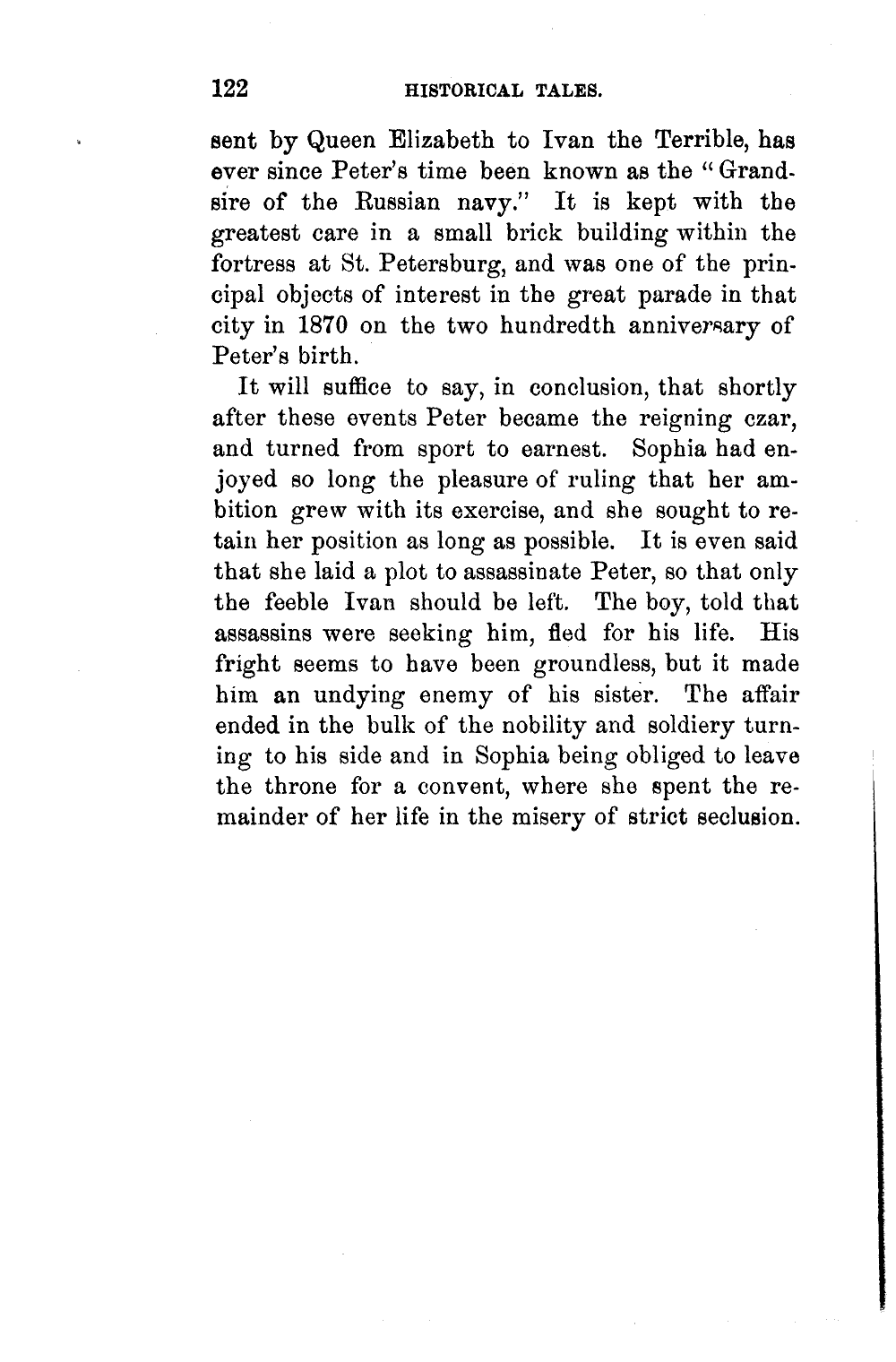 122 HISTORICAL TALES.

sent by Queen Elizabeth to Ivan the Terrible, has ever since Peter's time been known as the "Grandsire of the Russian navy." It is kept with the greatest care in a small brick building within the fortress at St. Petersburg, and was one of the principal objects of interest in the great parade in that city in 1870 on the two hundredth anniversary of Peter's birth.

It will suffice to say, in conclusion, that shortly after these events Peter became the reigning czar, and turned from sport to earnest. Sophia had enjoyed so long the pleasure of ruling that her ambition grew with its exercise, and she sought to retain her position as long as possible. It is even said that she laid a plot to assassinate Peter, so that only the feeble Ivan should be left. The boy, told that assassins were seeking him, fled for his life. His fright seems to have been groundless, but it made him an undying enemy of his sister. The affair ended in the bulk of the nobility and soldiery turning to his side and in Sophia being obliged to leave the throne for a convent, where she spent the remainder of her life in the misery of strict seclusion.